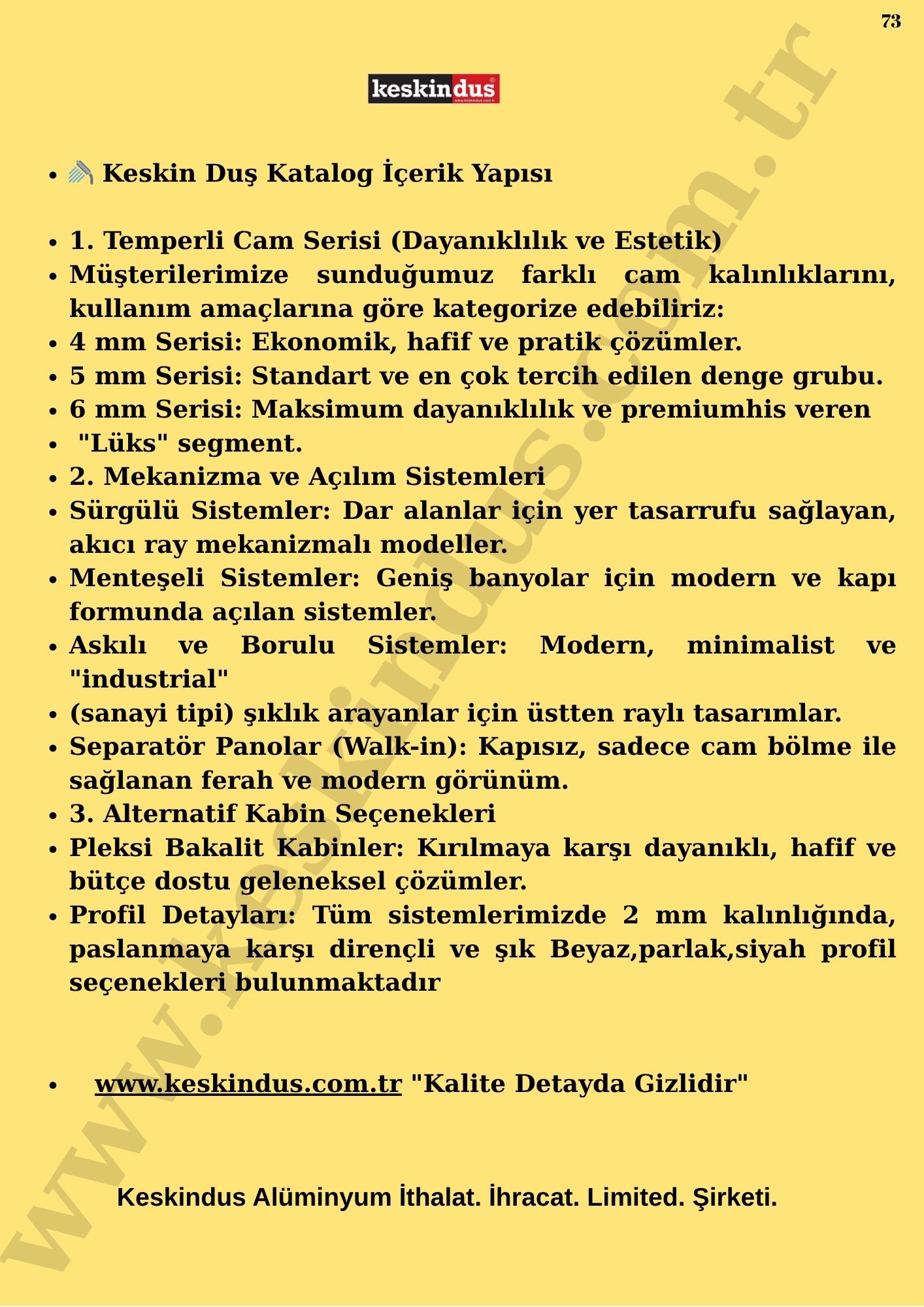 73

keskindus

• Keskin Duş Katalog İçerik Yapısı

• 1. Temperli Cam Serisi (Dayanıklılık ve Estetik)
• Müşterilerimize sunduğumuz farklı cam kalınlıklarını, kullanım amaçlarına göre kategorize edebiliriz:
• 4 mm Serisi: Ekonomik, hafif ve pratik çözümler.
• 5 mm Serisi: Standart ve en çok tercih edilen denge grubu.
• 6 mm Serisi: Maksimum dayanıklılık ve premiumhis veren
• "Lüks" segment.
• 2. Mekanizma ve Açılım Sistemleri
• Sürgülü Sistemler: Dar alanlar için yer tasarrufu sağlayan, akıcı ray mekanizmalı modeller.
• Menteşeli Sistemler: Geniş banyolar için modern ve kapı formunda açılan sistemler.
• Askılı ve Borulu Sistemler: Modern, minimalist ve "industrial"
• (sanayi tipi) şıklık arayanlar için üstten raylı tasarımlar.
• Separatör Panolar (Walk-in): Kapısız, sadece cam bölme ile sağlanan ferah ve modern görünüm.
• 3. Alternatif Kabin Seçenekleri
• Pleksi Bakalit Kabinler: Kırılmaya karşı dayanıklı, hafif ve bütçe dostu geleneksel çözümler.
• Profil Detayları: Tüm sistemlerimizde 2 mm kalınlığında, paslanmaya karşı dirençli ve şık Beyaz,parlak,siyah profil seçenekleri bulunmaktadır

• www.keskindus.com.tr "Kalite Detayda Gizlidir"

Keskindus Alüminyum İthalat. İhracat. Limited. Şirketi.

www.keskindus.com.tr